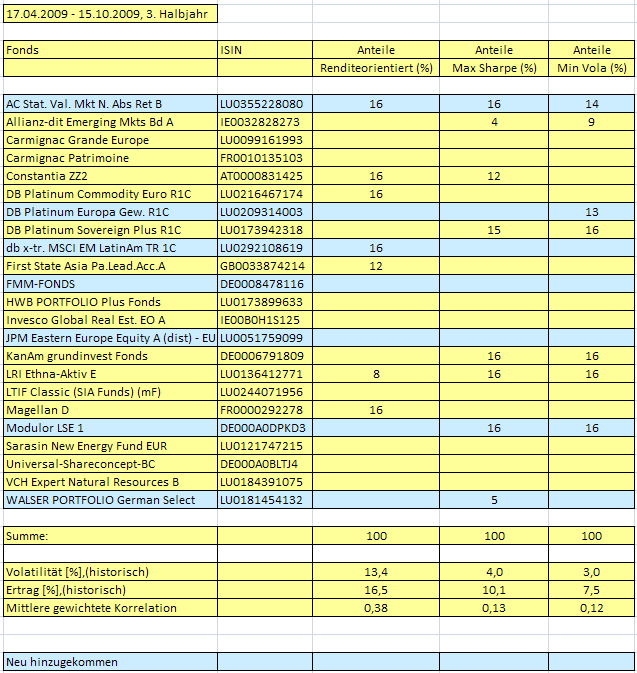 17.04.2009 - 15.10.2009, 3. Halbjahr

| Fonds | ISIN | Anteile Renditeorientiert (%) | Anteile Max Sharpe (%) | Anteile Min Vola (%) |
|---|---|---|---|---|
| AC Stat. Val. Mkt N. Abs Ret B | LU0355228080 | 16 | 16 | 14 |
| Allianz-dit Emerging Mkts Bd A | IE0032828273 | | 4 | 9 |
| Carmignac Grande Europe | LU0099161993 | | | |
| Carmignac Patrimoine | FR0010135103 | | | |
| Constantia ZZ2 | AT0000831425 | 16 | 12 | |
| DB Platinum Commodity Euro R1C | LU0216467174 | 16 | | |
| DB Platinum Europa Gew. R1C | LU0209314003 | | | 13 |
| DB Platinum Sovereign Plus R1C | LU0173942318 | | 15 | 16 |
| db x-tr. MSCI EM LatinAm TR 1C | LU0292108619 | 16 | | |
| First State Asia Pa.Lead.Acc.A | GB0033874214 | 12 | | |
| FMM-FONDS | DE0008478116 | | | |
| HWB PORTFOLIO Plus Fonds | LU0173899633 | | | |
| Invesco Global Real Est. EO A | IE00B0H1S125 | | | |
| JPM Eastern Europe Equity A (dist) - EU | LU0051759099 | | | |
| KanAm grundinvest Fonds | DE0006791809 | | 16 | 16 |
| LRI Ethna-Aktiv E | LU0136412771 | 8 | 16 | 16 |
| LTIF Classic (SIA Funds) (mF) | LU0244071956 | | | |
| Magellan D | FR0000292278 | 16 | | |
| Modulor LSE 1 | DE000A0DPKD3 | | 16 | 16 |
| Sarasin New Energy Fund EUR | LU0121747215 | | | |
| Universal-Shareconcept-BC | DE000A0BLTJ4 | | | |
| VCH Expert Natural Resources B | LU0184391075 | | | |
| WALSER PORTFOLIO German Select | LU0181454132 | | 5 | |
| Summe: | | 100 | 100 | 100 |
| Volatilität [%],(historisch) | | 13,4 | 4,0 | 3,0 |
| Ertrag [%],(historisch) | | 16,5 | 10,1 | 7,5 |
| Mittlere gewichtete Korrelation | | 0,38 | 0,13 | 0,12 |

Neu hinzugekommen